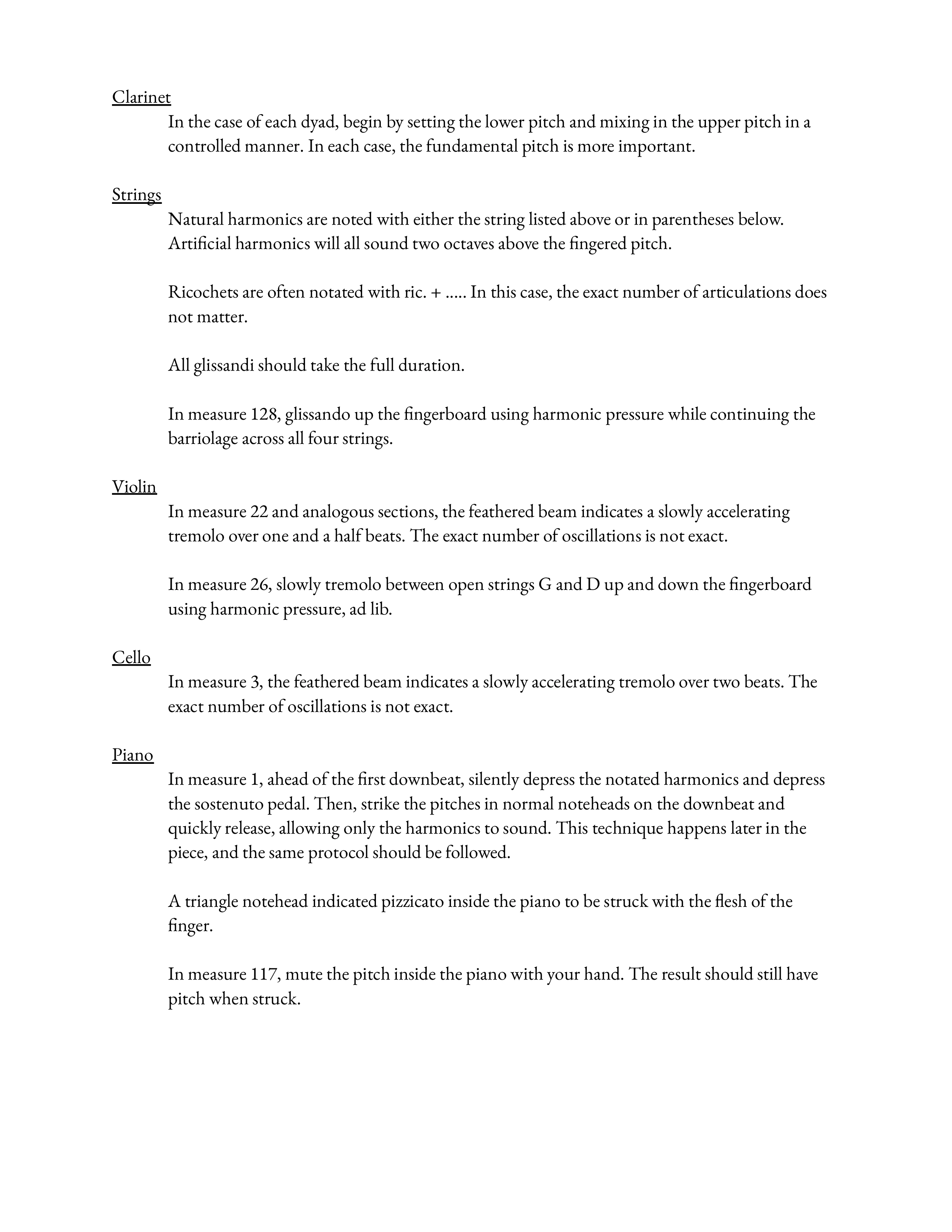 Clarinet

In the case of each dyad, begin by setting the lower pitch and mixing in the upper pitch in a controlled manner. In each case, the fundamental pitch is more important.

Strings

Natural harmonics are noted with either the string listed above or in parentheses below. Artificial harmonics will all sound two octaves above the fingered pitch.

Ricochets are often notated with ric. + ..... In this case, the exact number of articulations does not matter.

All glissandi should take the full duration.

In measure 128, glissando up the fingerboard using harmonic pressure while continuing the barriolage across all four strings.

Violin

In measure 22 and analogous sections, the feathered beam indicates a slowly accelerating tremolo over one and a half beats. The exact number of oscillations is not exact.

In measure 26, slowly tremolo between open strings G and D up and down the fingerboard using harmonic pressure, ad lib.

Cello

In measure 3, the feathered beam indicates a slowly accelerating tremolo over two beats. The exact number of oscillations is not exact.

Piano

In measure 1, ahead of the first downbeat, silently depress the notated harmonics and depress the sostenuto pedal. Then, strike the pitches in normal noteheads on the downbeat and quickly release, allowing only the harmonics to sound. This technique happens later in the piece, and the same protocol should be followed.

A triangle notehead indicated pizzicato inside the piano to be struck with the flesh of the finger.

In measure 117, mute the pitch inside the piano with your hand. The result should still have pitch when struck.